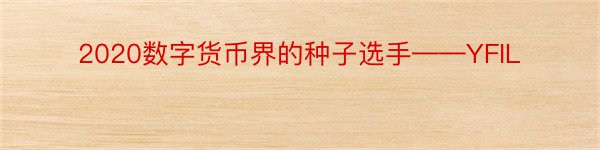 2020数字货币界的种子选手——YFIL